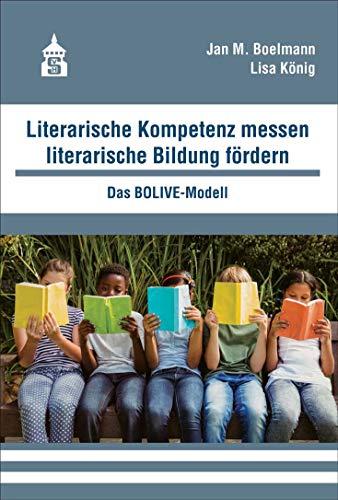 S

Jan M. Boelmann
Lisa König

Literarische Kompetenz messen
literarische Bildung fördern

Das BOLIVE-Modell